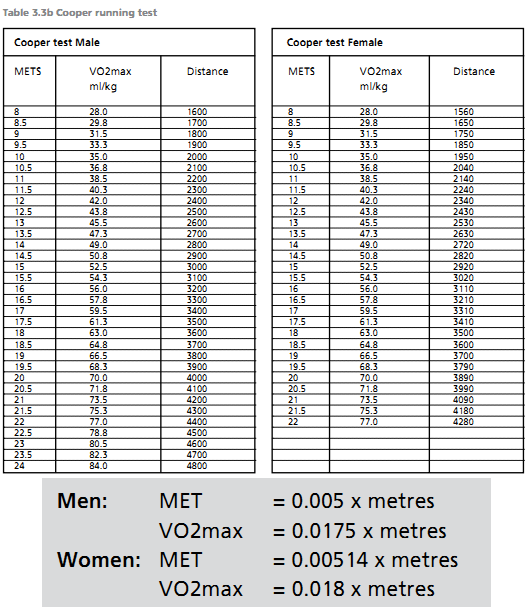 Table 3.3b Cooper running test

Cooper test Male

| METS | VO2max ml/kg | Distance |
|---|---|---|
| 8 | 28.0 | 1600 |
| 8.5 | 29.8 | 1700 |
| 9 | 31.5 | 1800 |
| 9.5 | 33.3 | 1900 |
| 10 | 35.0 | 2000 |
| 10.5 | 36.8 | 2100 |
| 11 | 38.5 | 2200 |
| 11.5 | 40.3 | 2300 |
| 12 | 42.0 | 2400 |
| 12.5 | 43.8 | 2500 |
| 13 | 45.5 | 2600 |
| 13.5 | 47.3 | 2700 |
| 14 | 49.0 | 2800 |
| 14.5 | 50.8 | 2900 |
| 15 | 52.5 | 3000 |
| 15.5 | 54.3 | 3100 |
| 16 | 56.0 | 3200 |
| 16.5 | 57.8 | 3300 |
| 17 | 59.5 | 3400 |
| 17.5 | 61.3 | 3500 |
| 18 | 63.0 | 3600 |
| 18.5 | 64.8 | 3700 |
| 19 | 66.5 | 3800 |
| 19.5 | 68.3 | 3900 |
| 20 | 70.0 | 4000 |
| 20.5 | 71.8 | 4100 |
| 21 | 73.5 | 4200 |
| 21.5 | 75.3 | 4300 |
| 22 | 77.0 | 4400 |
| 22.5 | 78.8 | 4500 |
| 23 | 80.5 | 4600 |
| 23.5 | 82.3 | 4700 |
| 24 | 84.0 | 4800 |

Cooper test Female

| METS | VO2max ml/kg | Distance |
|---|---|---|
| 8 | 28.0 | 1560 |
| 8.5 | 29.8 | 1650 |
| 9 | 31.5 | 1750 |
| 9.5 | 33.3 | 1850 |
| 10 | 35.0 | 1950 |
| 10.5 | 36.8 | 2040 |
| 11 | 38.5 | 2140 |
| 11.5 | 40.3 | 2240 |
| 12 | 42.0 | 2340 |
| 12.5 | 43.8 | 2430 |
| 13 | 45.5 | 2530 |
| 13.5 | 47.3 | 2630 |
| 14 | 49.0 | 2720 |
| 14.5 | 50.8 | 2820 |
| 15 | 52.5 | 2920 |
| 15.5 | 54.3 | 3020 |
| 16 | 56.0 | 3110 |
| 16.5 | 57.8 | 3210 |
| 17 | 59.5 | 3310 |
| 17.5 | 61.3 | 3410 |
| 18 | 63.0 | 3500 |
| 18.5 | 64.8 | 3600 |
| 19 | 66.5 | 3700 |
| 19.5 | 68.3 | 3790 |
| 20 | 70.0 | 3890 |
| 20.5 | 71.8 | 3990 |
| 21 | 73.5 | 4090 |
| 21.5 | 75.3 | 4180 |
| 22 | 77.0 | 4280 |

Men: MET = 0.005 x metres
VO2max = 0.0175 x metres
Women: MET = 0.00514 x metres
VO2max = 0.018 x metres